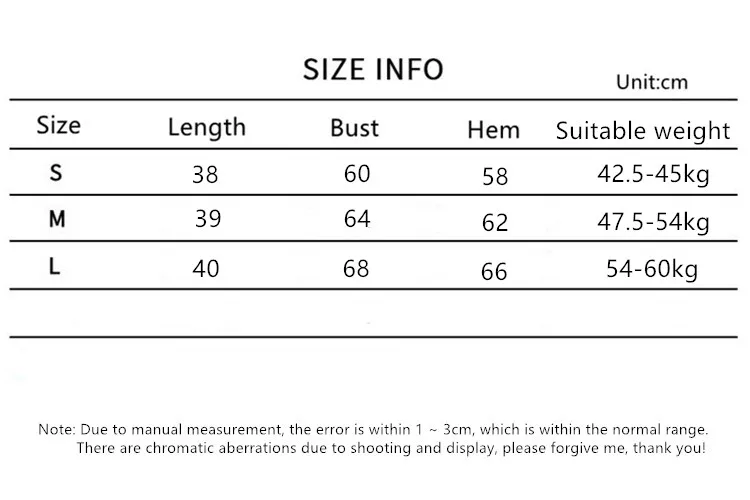 SIZE INFO

Unit:cm

| Size | Length | Bust | Hem | Suitable weight |
|---|---|---|---|---|
| S | 38 | 60 | 58 | 42.5-45kg |
| M | 39 | 64 | 62 | 47.5-54kg |
| L | 40 | 68 | 66 | 54-60kg |

Note: Due to manual measurement, the error is within 1 ~ 3cm, which is within the normal range. There are chromatic aberrations due to shooting and display, please forgive me, thank you!